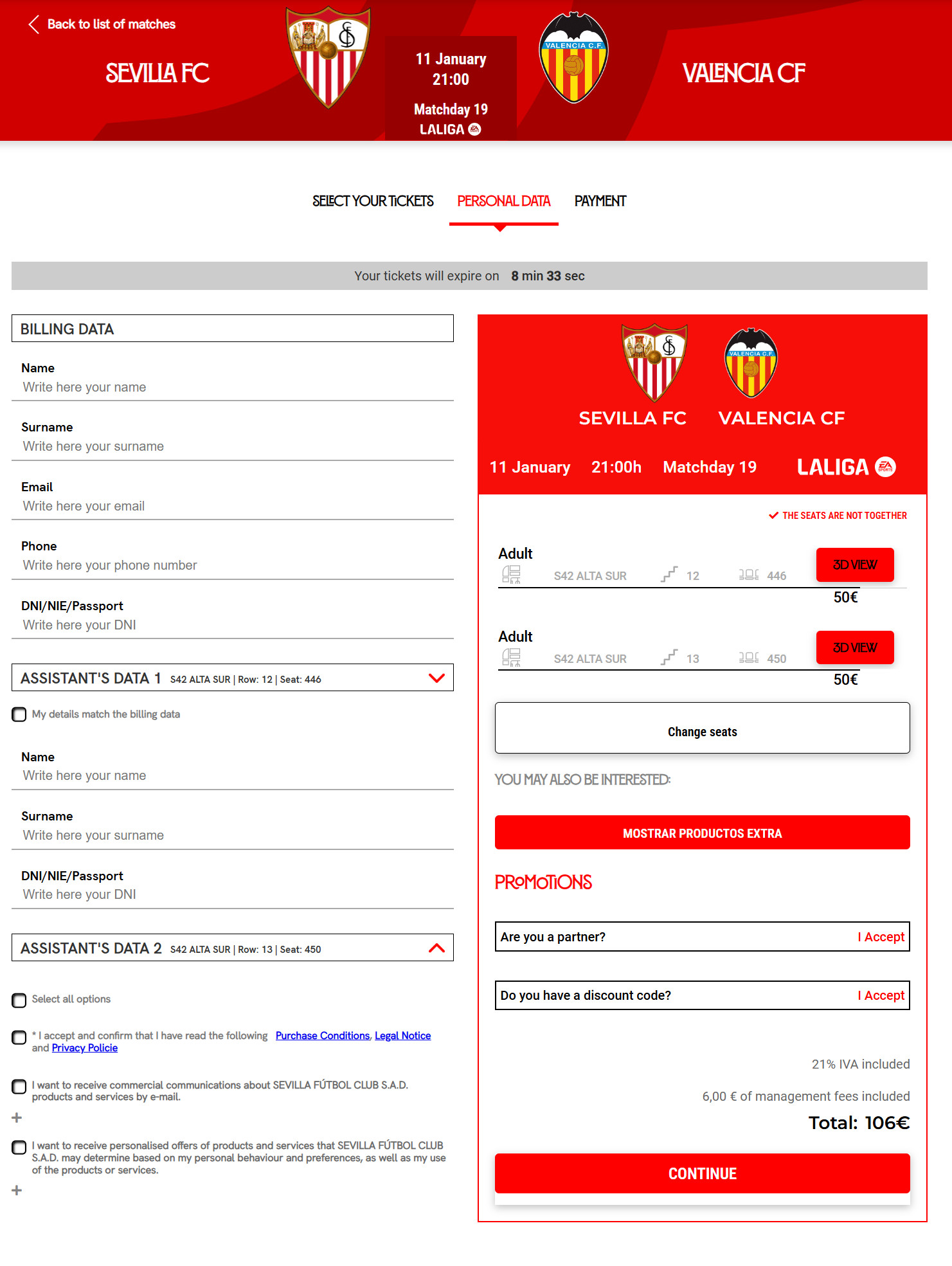 Back to list of matches

SEVILLA FC

11 January
21:00

Matchday 19
LALIGA

VALENCIA C.F.

VALENCIA CF

SELECT YOUR TICKETS PERSONAL DATA PAYMENT

Your tickets will expire on 8 min 33 sec

BILLING DATA

Name
Write here your name

Surname
Write here your surname

Email
Write here your email

Phone
Write here your phone number

DNI/NIE/Passport
Write here your DNI

ASSISTANT'S DATA 1 S42 ALTA SUR | Row: 12 | Seat: 446

My details match the billing data

Name
Write here your name

Surname
Write here your surname

DNI/NIE/Passport
Write here your DNI

ASSISTANT'S DATA 2 S42 ALTA SUR | Row: 13 | Seat: 450

Select all options

* I accept and confirm that I have read the following Purchase Conditions, Legal Notice and Privacy Policie

I want to receive commercial communications about SEVILLA FÚTBOL CLUB S.A.D. products and services by e-mail.

+

I want to receive personalised offers of products and services that SEVILLA FÚTBOL CLUB S.A.D. may determine based on my personal behaviour and preferences, as well as my use of the products or services.

+

VALENCIA C.F.

SEVILLA FC VALENCIA CF

11 January 21:00h Matchday 19 LALIGA

THE SEATS ARE NOT TOGETHER

Adult
S42 ALTA SUR 12 446
3D VIEW
50€

Adult
S42 ALTA SUR 13 450
3D VIEW
50€

Change seats

YOU MAY ALSO BE INTERESTED:

MOSTRAR PRODUCTOS EXTRA

PROMOTIONS

Are you a partner? I Accept

Do you have a discount code? I Accept

21% IVA included

6,00 € of management fees included

Total: 106€

CONTINUE